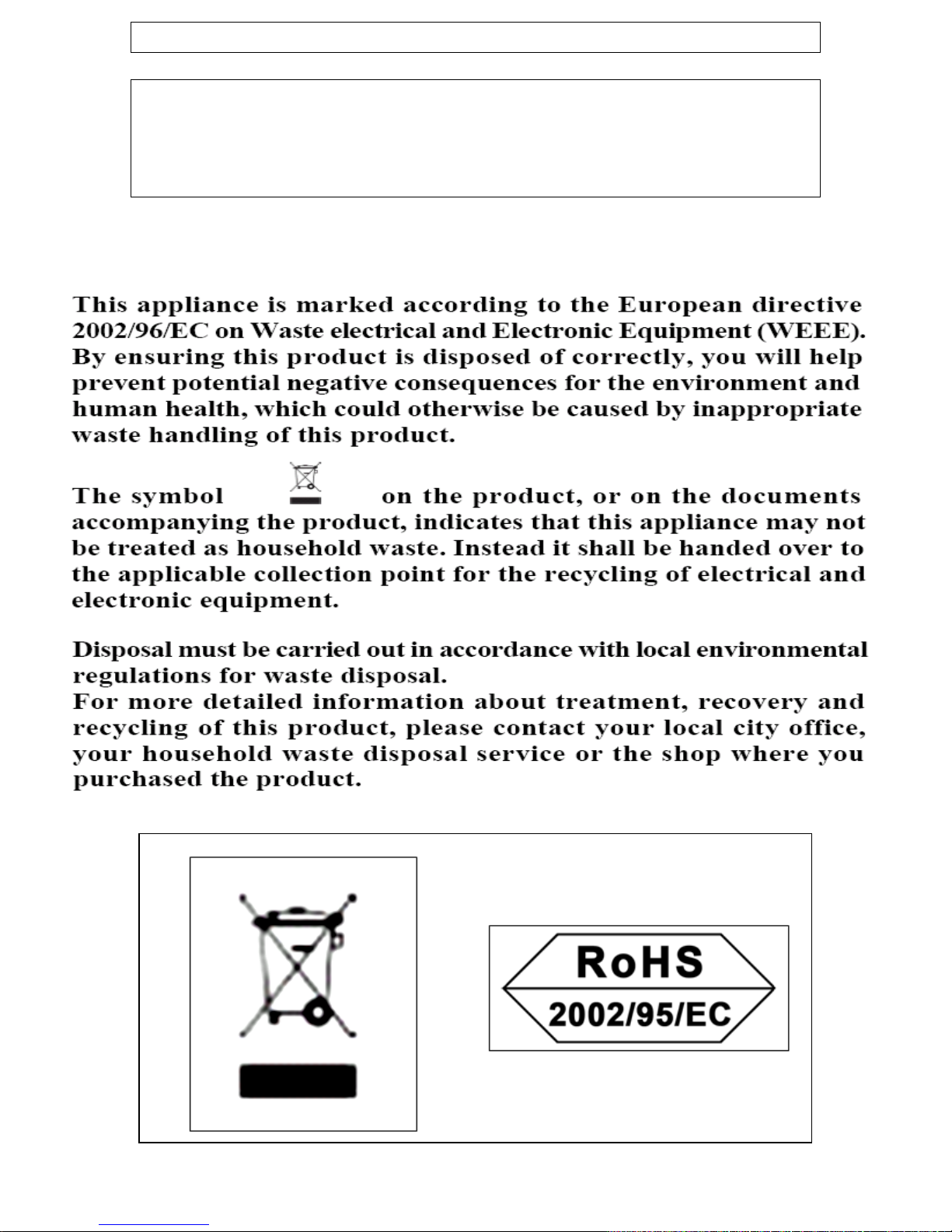 This appliance is marked according to the European directive 2002/96/EC on Waste electrical and Electronic Equipment (WEEE). By ensuring this product is disposed of correctly, you will help prevent potential negative consequences for the environment and human health, which could otherwise be caused by inappropriate waste handling of this product.

The symbol on the product, or on the documents accompanying the product, indicates that this appliance may not be treated as household waste. Instead it shall be handed over to the applicable collection point for the recycling of electrical and electronic equipment.

Disposal must be carried out in accordance with local environmental regulations for waste disposal.
For more detailed information about treatment, recovery and recycling of this product, please contact your local city office, your household waste disposal service or the shop where you purchased the product.

RoHS
2002/95/EC